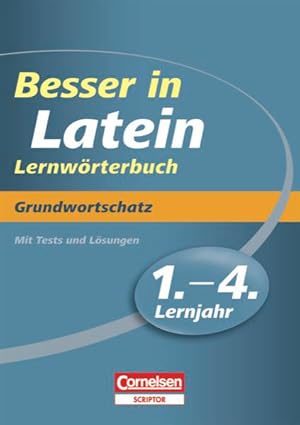 Besser in
Latein
Lernwörterbuch

Grundwortschatz

Mit Tests und Lösungen

1.–4.
Lernjahr

Cornelsen
SCRIPTOR